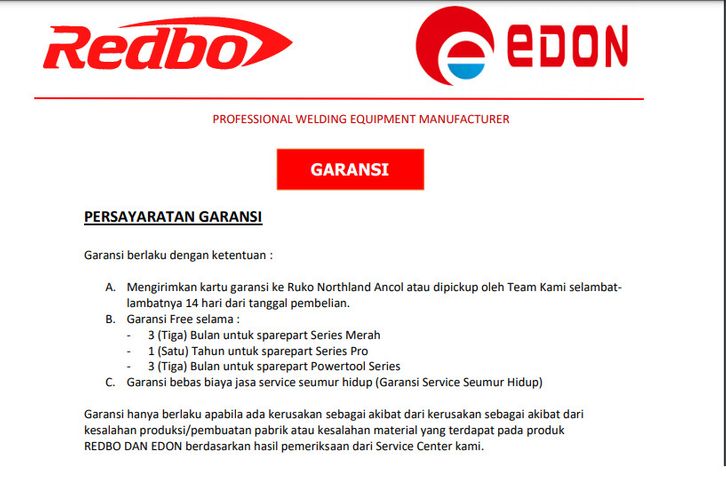 Redbo

EDON

PROFESSIONAL WELDING EQUIPMENT MANUFACTURER

GARANSI

PERSAYARATAN GARANSI

Garansi berlaku dengan ketentuan :

A. Mengirimkan kartu garansi ke Ruko Northland Ancol atau dipickup oleh Team Kami selambat-lambatnya 14 hari dari tanggal pembelian.
B. Garansi Free selama :
- 3 (Tiga) Bulan untuk sparepart Series Merah
- 1 (Satu) Tahun untuk sparepart Series Pro
- 3 (Tiga) Bulan untuk sparepart Powertool Series
C. Garansi bebas biaya jasa service seumur hidup (Garansi Service Seumur Hidup)

Garansi hanya berlaku apabila ada kerusakan sebagai akibat dari kerusakan sebagai akibat dari kesalahan produksi/pembuatan pabrik atau kesalahan material yang terdapat pada produk REDBO DAN EDON berdasarkan hasil pemeriksaan dari Service Center kami.